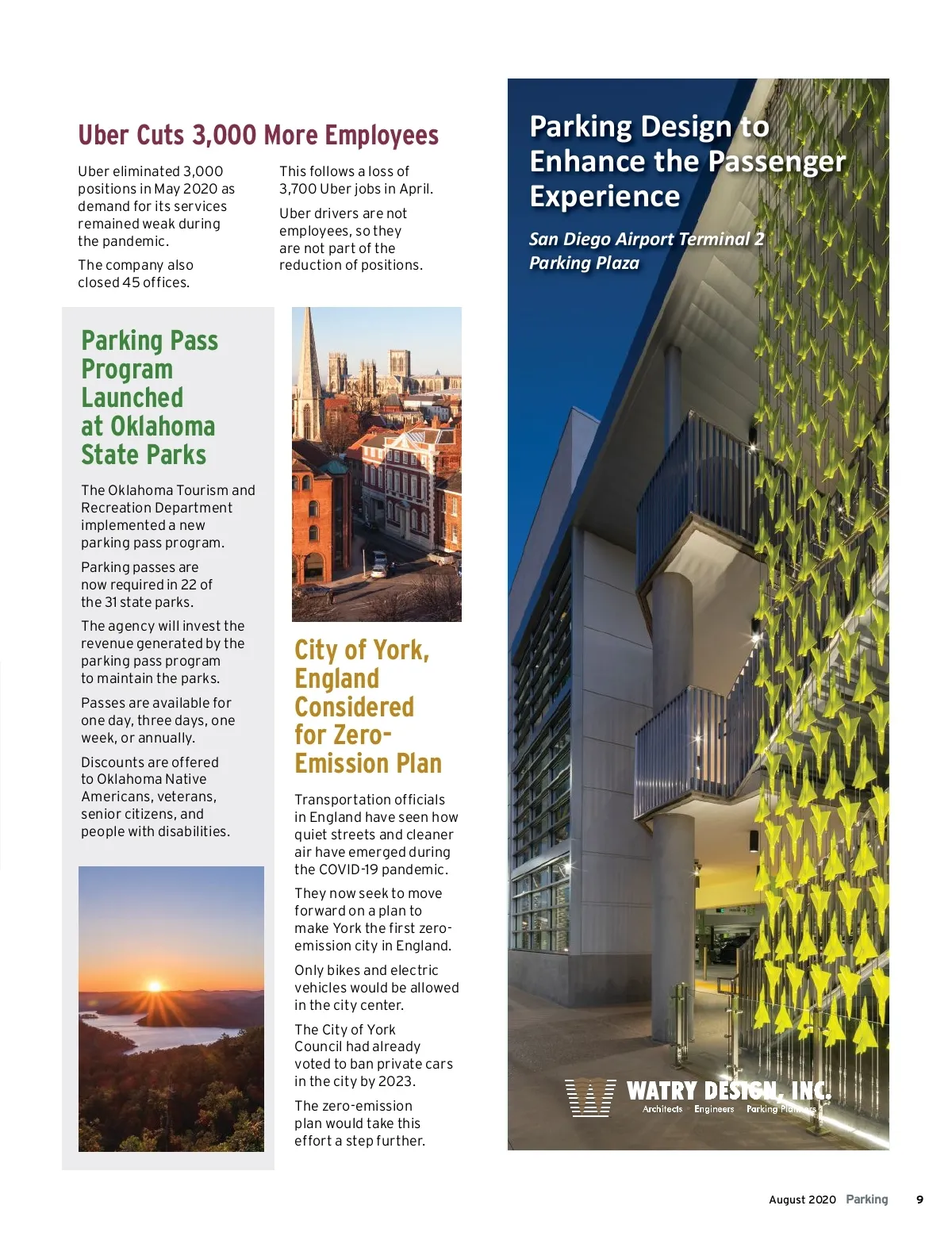 Uber Cuts 3,000 More Employees

Uber eliminated 3,000 positions in May 2020 as demand for its services remained weak during the pandemic.

The company also closed 45 offices.

This follows a loss of 3,700 Uber jobs in April.

Uber drivers are not employees, so they are not part of the reduction of positions.

Parking Pass Program Launched at Oklahoma State Parks

The Oklahoma Tourism and Recreation Department implemented a new parking pass program.

Parking passes are now required in 22 of the 31 state parks.

The agency will invest the revenue generated by the parking pass program to maintain the parks.

Passes are available for one day, three days, one week, or annually.

Discounts are offered to Oklahoma Native Americans, veterans, senior citizens, and people with disabilities.

City of York, England Considered for Zero-Emission Plan

Transportation officials in England have seen how quiet streets and cleaner air have emerged during the COVID-19 pandemic.

They now seek to move forward on a plan to make York the first zero-emission city in England.

Only bikes and electric vehicles would be allowed in the city center.

The City of York Council had already voted to ban private cars in the city by 2023.

The zero-emission plan would take this effort a step further.

Parking Design to Enhance the Passenger Experience

San Diego Airport Terminal 2 Parking Plaza

WATRY DESIGN, INC.
Architects Engineers Parking Planners

August 2020 Parking 9